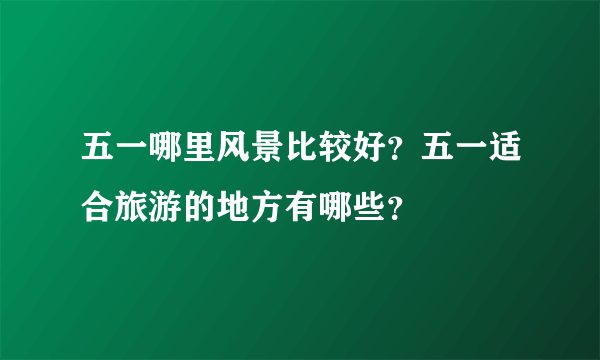 五一哪里风景比较好？五一适合旅游的地方有哪些？